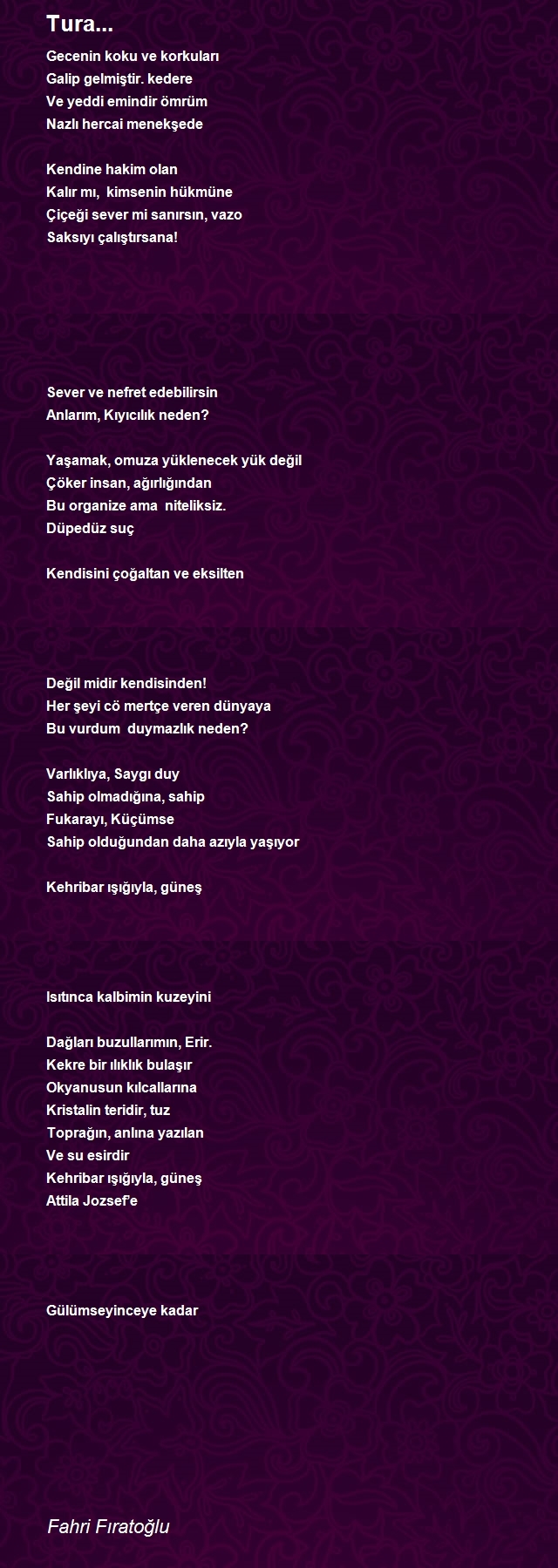 Tura...

Gecenin koku ve korkuları
Galip gelmiştir. kedere
Ve yeddi emindir ömrüm
Nazlı hercai menekşede

Kendine hakim olan
Kalır mı, kimsenin hükmüne
Çiçeği sever mi sanırsın, vazo
Saksıyı çalıştırsana!

Sever ve nefret edebilirsin
Anlarım, Kıyıcılık neden?

Yaşamak, omuza yüklenecek yük değil
Çöker insan, ağırlığından
Bu organize ama niteliksiz.
Düpedüz suç

Kendisini çoğaltan ve eksilten

Değil midir kendisinden!
Her şeyi cö mertçe veren dünyaya
Bu vurdum duymazlık neden?

Varlıklıya, Saygı duy
Sahip olmadığına, sahip
Fukarayı, Küçümse
Sahip olduğundan daha azıyla yaşıyor

Kehribar ışığıyla, güneş

Isıtınca kalbimin kuzeyini

Dağları buzullarımın, Erir.
Kekre bir ılıklık bulaşır
Okyanusun kılcallarına
Kristalin teridir, tuz
Toprağın, anlına yazılan
Ve su esirdir
Kehribar ışığıyla, güneş
Attila Jozsef'e

Gülümseyinceye kadar

Fahri Fıratoğlu